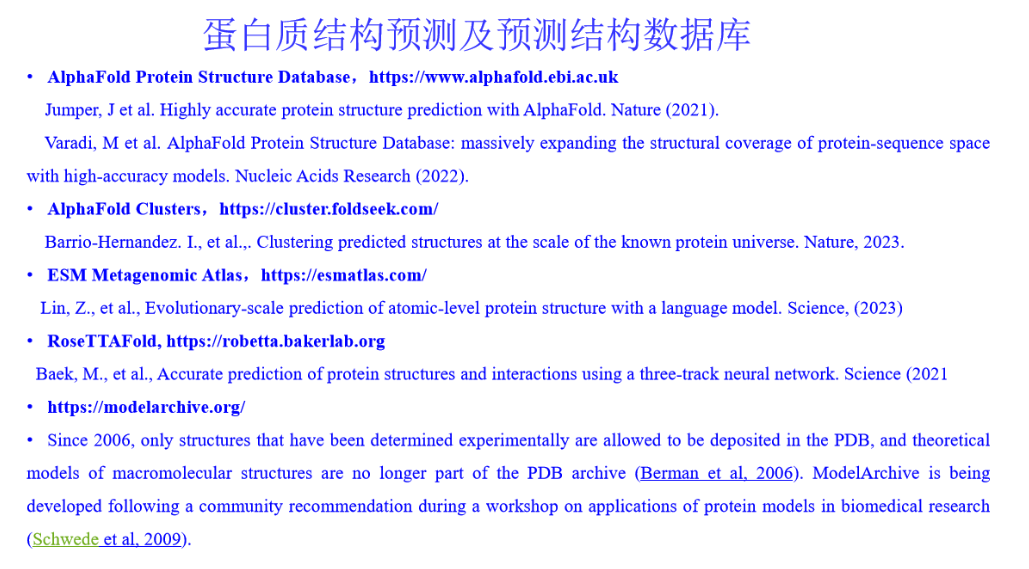 蛋白质结构预测及预测结构数据库

• AlphaFold Protein Structure Database，https://www.alphafold.ebi.ac.uk

Jumper, J et al. Highly accurate protein structure prediction with AlphaFold. Nature (2021).

Varadi, M et al. AlphaFold Protein Structure Database: massively expanding the structural coverage of protein-sequence space with high-accuracy models. Nucleic Acids Research (2022).

• AlphaFold Clusters，https://cluster.foldseek.com/

Barrio-Hernandez. I., et al.,. Clustering predicted structures at the scale of the known protein universe. Nature, 2023.

• ESM Metagenomic Atlas，https://esmatlas.com/

Lin, Z., et al., Evolutionary-scale prediction of atomic-level protein structure with a language model. Science, (2023)

• RoseTTAFold, https://robetta.bakerlab.org

Baek, M., et al., Accurate prediction of protein structures and interactions using a three-track neural network. Science (2021

• https://modelarchive.org/

• Since 2006, only structures that have been determined experimentally are allowed to be deposited in the PDB, and theoretical models of macromolecular structures are no longer part of the PDB archive (Berman et al, 2006). ModelArchive is being developed following a community recommendation during a workshop on applications of protein models in biomedical research (Schwede et al, 2009).